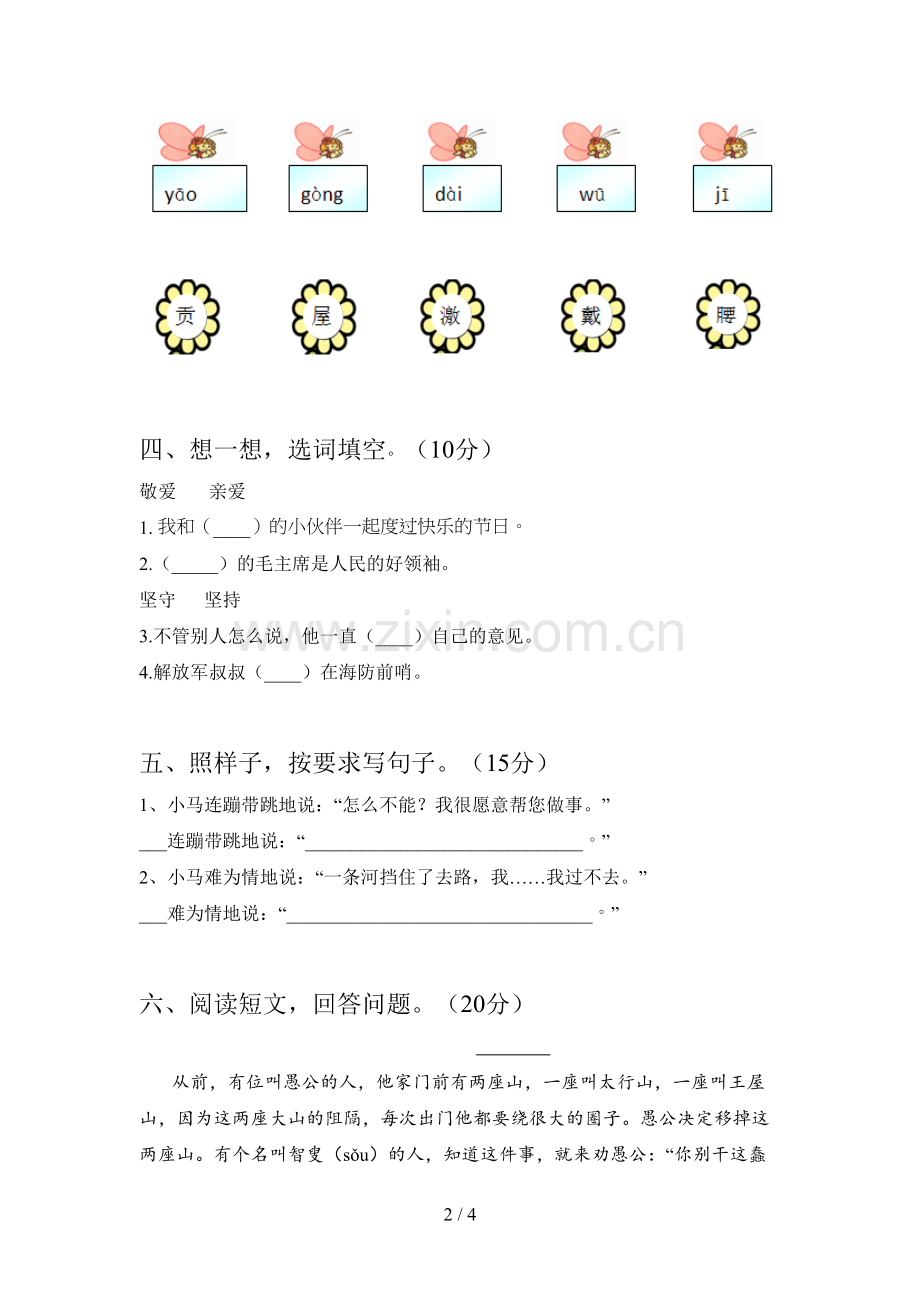 yāo gòng dài wū jī

贡 屋 激 戴 腰

四、想一想，选词填空。（10分）

敬爱 亲爱

1.我和（____）的小伙伴一起度过快乐的节日。

2.（____）的毛主席是人民的好领袖。

坚守 坚持

3.不管别人怎么说，他一直（____）自己的意见。

4.解放军叔叔（____）在海防前哨。

五、照样子，按要求写句子。（15分）

1、小马连蹦带跳地说：“怎么不能？我很愿意帮您做事。”

____连蹦带跳地说：“____。”

2、小马难为情地说：“一条河挡住了去路，我……我过不去。”

____难为情地说：“____。”

六、阅读短文，回答问题。（20分）

____

从前，有位叫愚公的人，他家门前有两座山，一座叫太行山，一座叫王屋山，因为这两座大山的阻隔，每次出门他都要绕很大的圈子。愚公决定移掉这两座山。有个名叫智叟（sǒu）的人，知道这件事，就来劝愚公：“你别干这蠢

2 / 4

www.zixin.com.cn